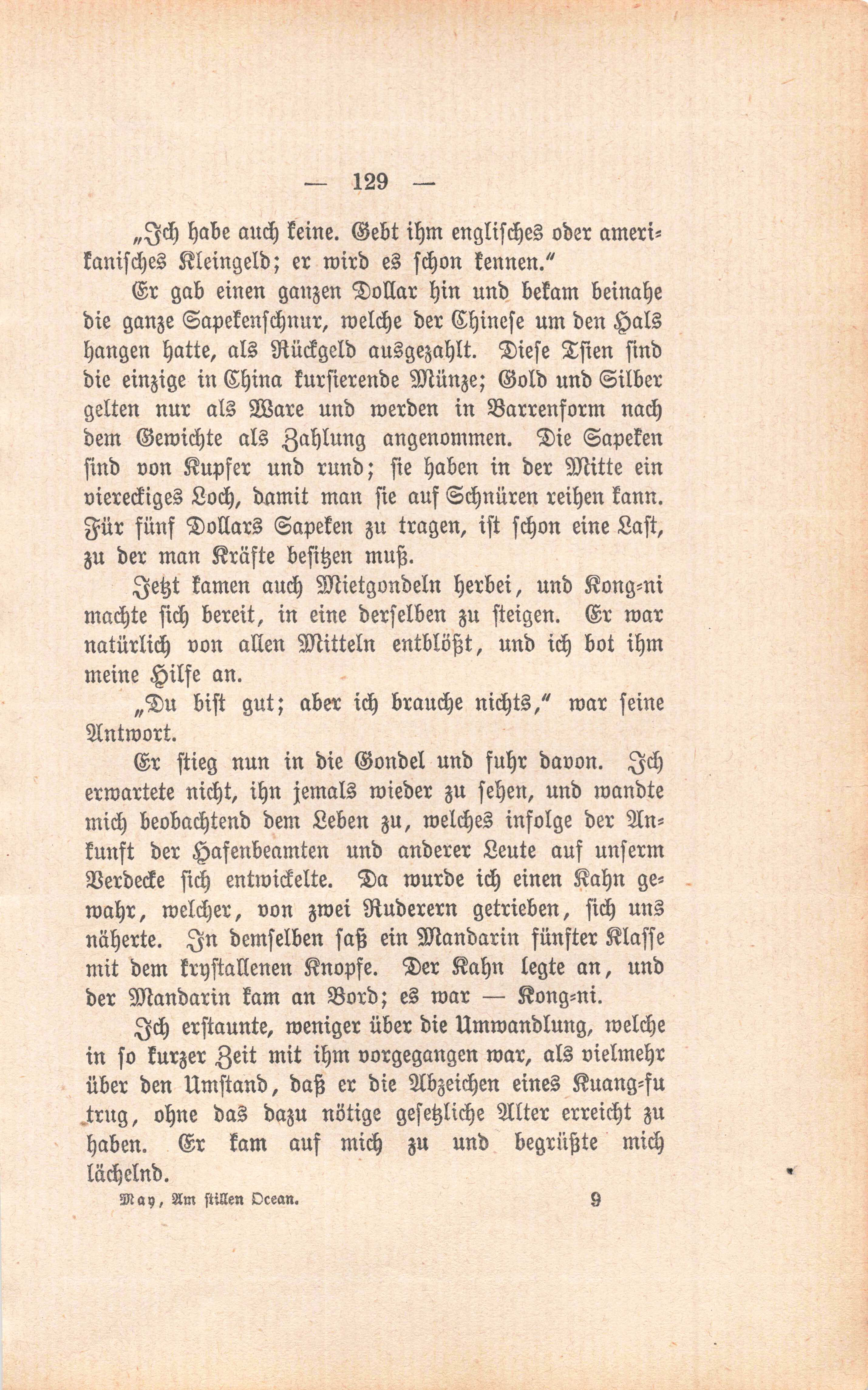 — 129 —

„Ich habe auch keine. Gebt ihm englisches oder amerikanisches Kleingeld; er wird es schon kennen.“

Er gab einen ganzen Dollar hin und bekam beinahe die ganze Sapekenschnur, welche der Chinese um den Hals hangen hatte, als Rückgeld ausgezahlt. Diese Tsien sind die einzige in China kursierende Münze; Gold und Silber gelten nur als Ware und werden in Barrenform nach dem Gewichte als Zahlung angenommen. Die Sapeken sind von Kupfer und rund; sie haben in der Mitte ein viereckiges Loch, damit man sie auf Schnüren reihen kann. Für fünf Dollars Sapeken zu tragen, ist schon eine Last, zu der man Kräfte besitzen muß.

Jetzt kamen auch Mietgondeln herbei, und Kong-ni machte sich bereit, in eine derselben zu steigen. Er war natürlich von allen Mitteln entblößt, und ich bot ihm meine Hilfe an.

„Du bist gut; aber ich brauche nichts,“ war seine Antwort.

Er stieg nun in die Gondel und fuhr davon. Ich erwartete nicht, ihn jemals wieder zu sehen, und wandte mich beobachtend dem Leben zu, welches infolge der Ankunft der Hafenbeamten und anderer Leute auf unserm Verdecke sich entwickelte. Da wurde ich einen Kahn gewahr, welcher, von zwei Ruderern getrieben, sich uns näherte. In demselben saß ein Mandarin fünfter Klasse mit dem krystallenen Knopfe. Der Kahn legte an, und der Mandarin kam an Bord; es war — Kong-ni.

Ich erstaunte, weniger über die Umwandlung, welche in so kurzer Zeit mit ihm vorgegangen war, als vielmehr über den Umstand, daß er die Abzeichen eines Kuang-fu trug, ohne das dazu nötige gesetzliche Alter erreicht zu haben. Er kam auf mich zu und begrüßte mich lächelnd.

May, Am stillen Ocean. 9